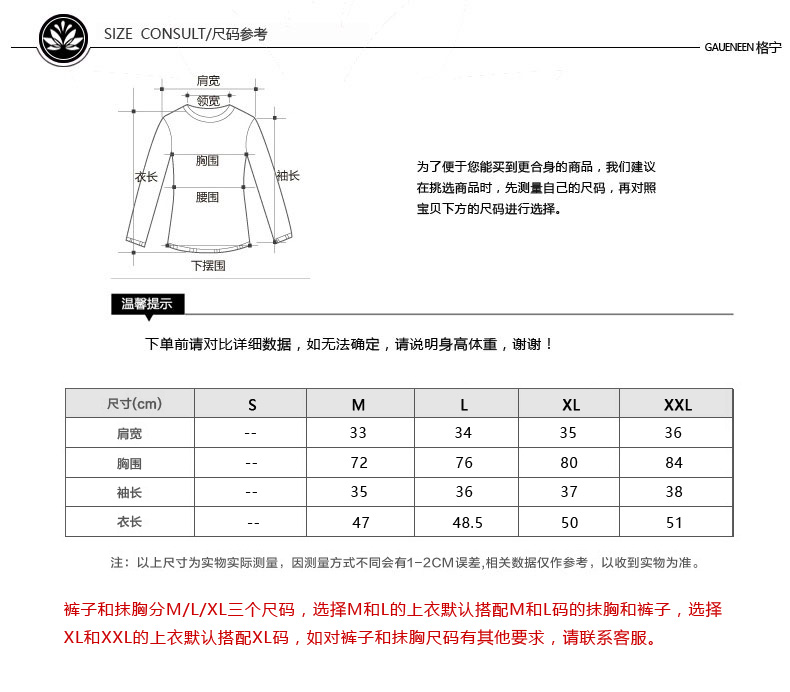 SIZE CONSULT/尺码参考

GAUENEEN 格宁

肩宽
领宽
胸围
衣长
袖长
腰围
下摆围

为了便于您能买到更合身的商品，我们建议在挑选商品时，先测量自己的尺码，再对照宝贝下方的尺码进行选择。

温馨提示

下单前请对比详细数据，如无法确定，请说明身高体重，谢谢！

| 尺寸(cm) | S | M | L | XL | XXL |
|---|---|---|---|---|---|
| 肩宽 | -- | 33 | 34 | 35 | 36 |
| 胸围 | -- | 72 | 76 | 80 | 84 |
| 袖长 | -- | 35 | 36 | 37 | 38 |
| 衣长 | -- | 47 | 48.5 | 50 | 51 |

注：以上尺寸为实物实际测量，因测量方式不同会有1-2CM误差,相关数据仅作参考，以收到实物为准。

裤子和抹胸分M/L/XL三个尺码，选择M和L的上衣默认搭配M和L码的抹胸和裤子，选择XL和XXL的上衣默认搭配XL码，如对裤子和抹胸尺码有其他要求，请联系客服。